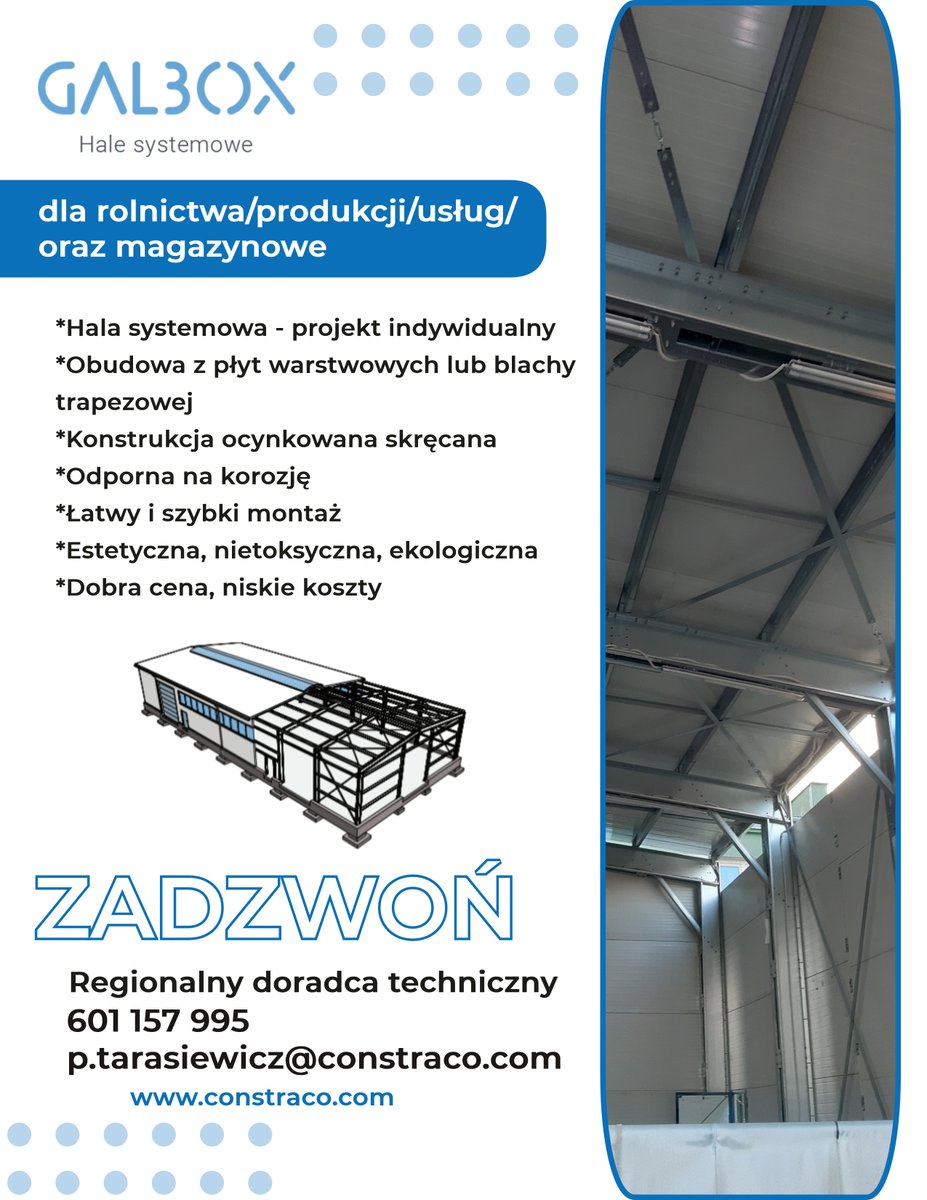 GALBOX
Hale systemowe

dla rolnictwa/produkcji/usług/ oraz magazynowe

*Hala systemowa - projekt indywidualny
*Obudowa z płyt warstwowych lub blachy trapezowej
*Konstrukcja ocynkowana skręcana
*Odporna na korozję
*Łatwy i szybki montaż
*Estetyczna, nietoksyczna, ekologiczna
*Dobra cena, niskie koszty

ZADZWOŃ

Regionalny doradca techniczny
601 157 995
p.tarasiewicz@constraco.com
www.constraco.com